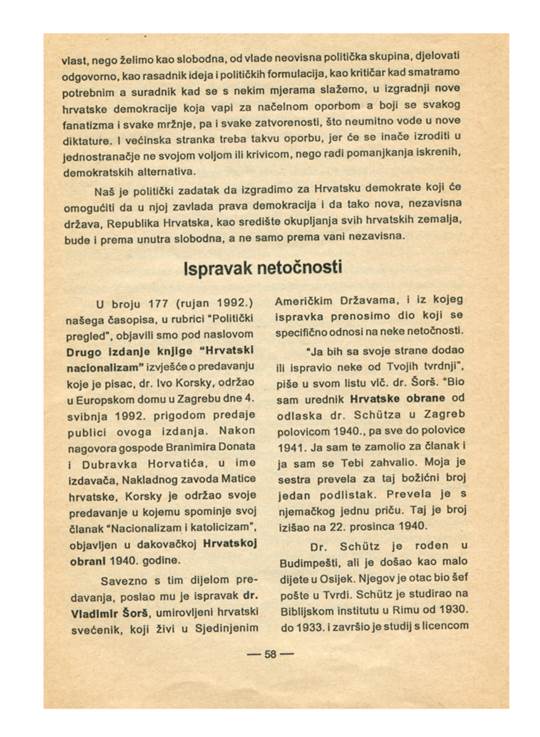 vlast, nego želimo kao slobodna, od vlade neovisna politička skupina, djelovati odgovorno, kao rasadnik ideja i političkih formulacija, kao kritičar kad smatramo potrebnim a suradnik kad se s nekim mjerama slažemo, u izgradnji nove hrvatske demokracije koja vapi za načelnom oporbom a boji se svakog fanatizma i svake mržnje, pa i svake zatvorenosti, što neumitno vode u nove diktature. I većinska stranka treba takvu oporbu, jer će se inače izroditi u jednostranačje ne svojom voljom ili krivicom, nego radi pomanjkanja iskrenih, demokratskih alternativa.

Naš je politički zadatak da izgradimo za Hrvatsku demokrate koji će omogućiti da u njoj zavlada prava demokracija i da tako nova, nezavisna država, Republika Hrvatska, kao središte okupljanja svih hrvatskih zemalja, bude i prema unutra slobodna, a ne samo prema vani nezavisna.

Ispravak netočnosti

U broju 177 (rujan 1992.) našega časopisa, u rubrici "Politički pregled", objavili smo pod naslovom Drugo izdanje knjige "Hrvatski nacionalizam" izvješće o predavanju koje je pisac, dr. Ivo Korsky, održao u Europskom domu u Zagrebu dne 4. svibnja 1992. prigodom predaje publici ovoga izdanja. Nakon nagovora gospode Branimira Donata i Dubravka Horvatića, u ime izdavača, Nakladnog zavoda Matice hrvatske, Korsky je održao svoje predavanje u kojemu spominje svoj članak "Nacionalizam i katolicizam", objavljen u đakovačkoj Hrvatskoj obrani 1940. godine.

Savezno s tim dijelom predavanja, poslao mu je ispravak dr. Vladimir Šorš, umirovljeni hrvatski svećenik, koji živi u Sjedinjenim Američkim Državama, i iz kojeg ispravka prenosimo dio koji se specifično odnosi na neke netočnosti.

"Ja bih sa svoje strane dodao ili ispravio neke od Tvojih tvrdnji", piše u svom listu vlč. dr. Šorš. "Bio sam urednik Hrvatske obrane od odlaska dr. Schütza u Zagreb polovicom 1940., pa sve do polovice 1941. Ja sam te zamolio za članak i ja sam se Tebi zahvalio. Moja je sestra prevela za taj božićni broj jedan podlistak. Prevela je s njemačkog jednu priču. Taj je broj izišao na 22. prosinca 1940.

Dr. Schütz je rođen u Budimpešti, ali je došao kao malo dijete u Osijek. Njegov je otac bio šef pošte u Tvrđi. Schütz je studirao na Biblijskom institutu u Rimu od 1930. do 1933. i završio je studij s licencom

— 58 —